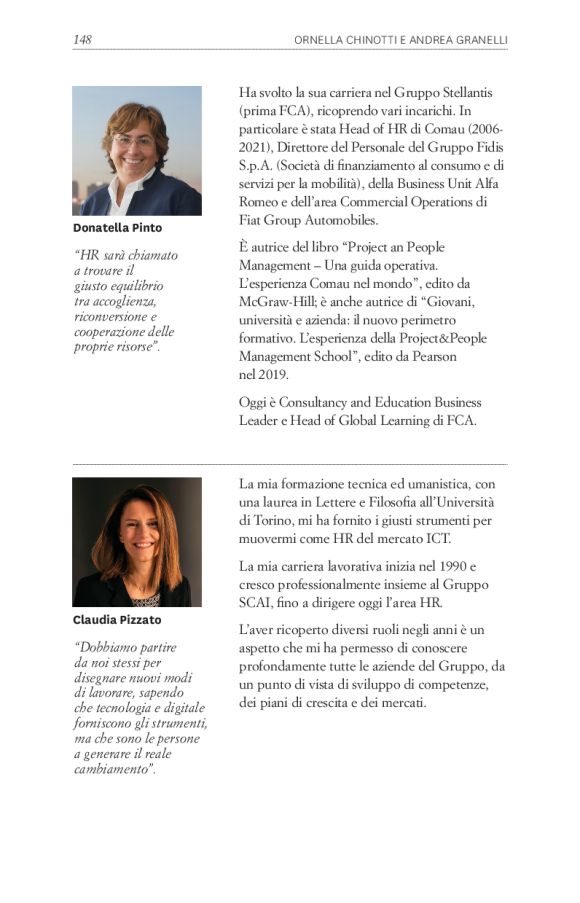 148

ORNELLA CHINOTTI E ANDREA GRANELLI

Donatella Pinto

"HR sarà chiamato a trovare il giusto equilibrio tra accoglienza, riconversione e cooperazione delle proprie risorse".

Ha svolto la sua carriera nel Gruppo Stellantis (prima FCA), ricoprendo vari incarichi. In particolare è stata Head of HR di Comau (2006-2021), Direttore del Personale del Gruppo Fidis S.p.A. (Società di finanziamento al consumo e di servizi per la mobilità), della Business Unit Alfa Romeo e dell'area Commercial Operations di Fiat Group Automobiles.

È autrice del libro "Project an People Management – Una guida operativa. L'esperienza Comau nel mondo", edito da McGraw-Hill; è anche autrice di "Giovani, università e azienda: il nuovo perimetro formativo. L'esperienza della Project&People Management School", edito da Pearson nel 2019.

Oggi è Consultancy and Education Business Leader e Head of Global Learning di FCA.

Claudia Pizzato

"Dobbiamo partire da noi stessi per disegnare nuovi modi di lavorare, sapendo che tecnologia e digitale forniscono gli strumenti, ma che sono le persone a generare il reale cambiamento".

La mia formazione tecnica ed umanistica, con una laurea in Lettere e Filosofia all'Università di Torino, mi ha fornito i giusti strumenti per muovermi come HR del mercato ICT.

La mia carriera lavorativa inizia nel 1990 e cresco professionalmente insieme al Gruppo SCAI, fino a dirigere oggi l'area HR.

L'aver ricoperto diversi ruoli negli anni è un aspetto che mi ha permesso di conoscere profondamente tutte le aziende del Gruppo, da un punto di vista di sviluppo di competenze, dei piani di crescita e dei mercati.